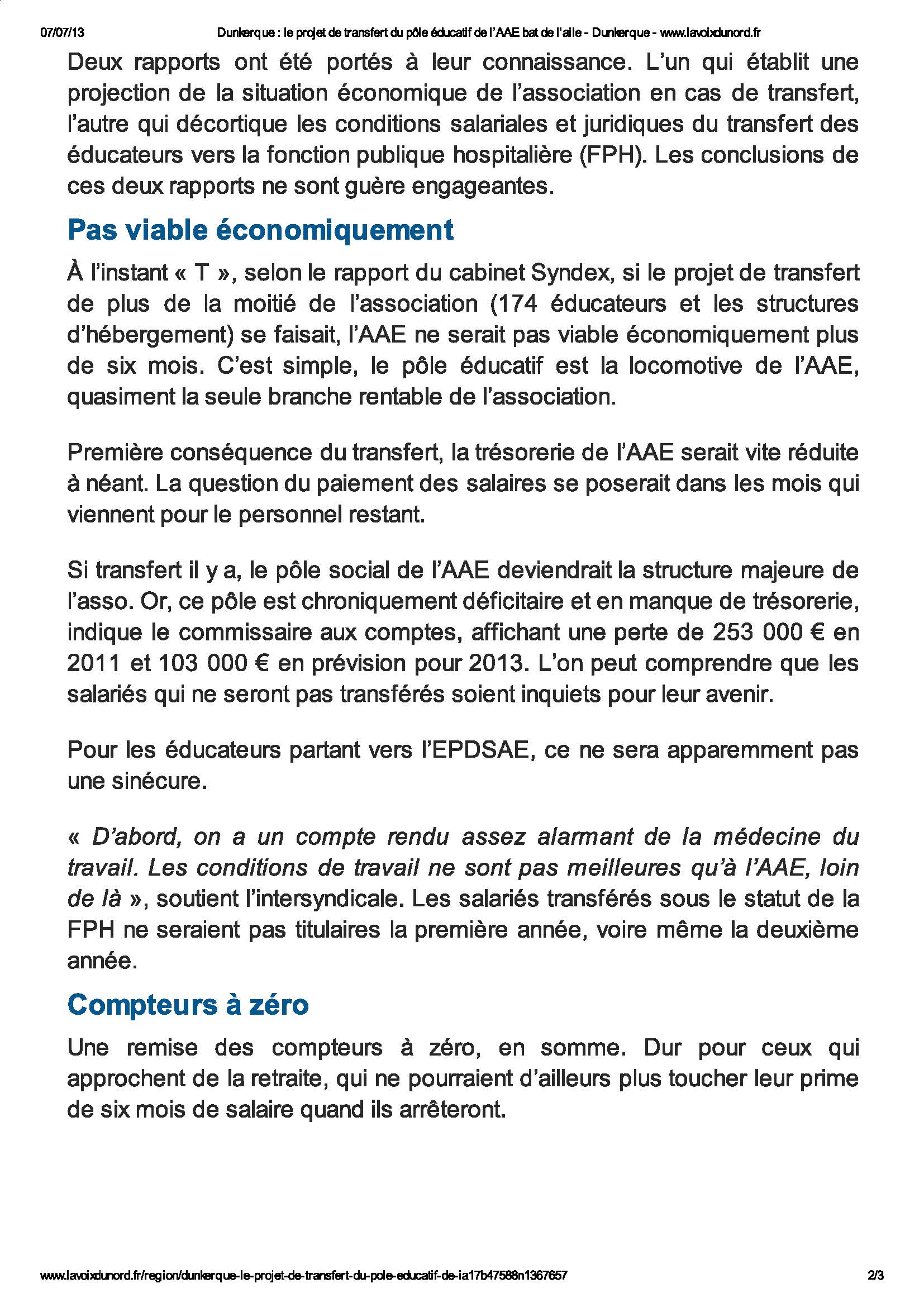 07/07/13 Dunkerque : le projet de transfert du pôle éducatif de l'AAE bat de l'aile - Dunkerque - www.lavoixdunord.fr

Deux rapports ont été portés à leur connaissance. L'un qui établit une projection de la situation économique de l'association en cas de transfert, l'autre qui décortique les conditions salariales et juridiques du transfert des éducateurs vers la fonction publique hospitalière (FPH). Les conclusions de ces deux rapports ne sont guère engageantes.

Pas viable économiquement

À l'instant « T », selon le rapport du cabinet Syndex, si le projet de transfert de plus de la moitié de l'association (174 éducateurs et les structures d'hébergement) se faisait, l'AAE ne serait pas viable économiquement plus de six mois. C'est simple, le pôle éducatif est la locomotive de l'AAE, quasiment la seule branche rentable de l'association.

Première conséquence du transfert, la trésorerie de l'AAE serait vite réduite à néant. La question du paiement des salaires se poserait dans les mois qui viennent pour le personnel restant.

Si transfert il y a, le pôle social de l'AAE deviendrait la structure majeure de l'asso. Or, ce pôle est chroniquement déficitaire et en manque de trésorerie, indique le commissaire aux comptes, affichant une perte de 253 000 € en 2011 et 103 000 € en prévision pour 2013. L'on peut comprendre que les salariés qui ne seront pas transférés soient inquiets pour leur avenir.

Pour les éducateurs partant vers l'EPDSAE, ce ne sera apparemment pas une sinécure.

« D'abord, on a un compte rendu assez alarmant de la médecine du travail. Les conditions de travail ne sont pas meilleures qu'à l'AAE, loin de là », soutient l'intersyndicale. Les salariés transférés sous le statut de la FPH ne seraient pas titulaires la première année, voire même la deuxième année.

Compteurs à zéro

Une remise des compteurs à zéro, en somme. Dur pour ceux qui approchent de la retraite, qui ne pourraient d'ailleurs plus toucher leur prime de six mois de salaire quand ils arrêteront.

www.lavoixdunord.fr/region/dunkerque-le-projet-de-transfert-du-pole-educatif-de-ia17b47588n1367657 2/3